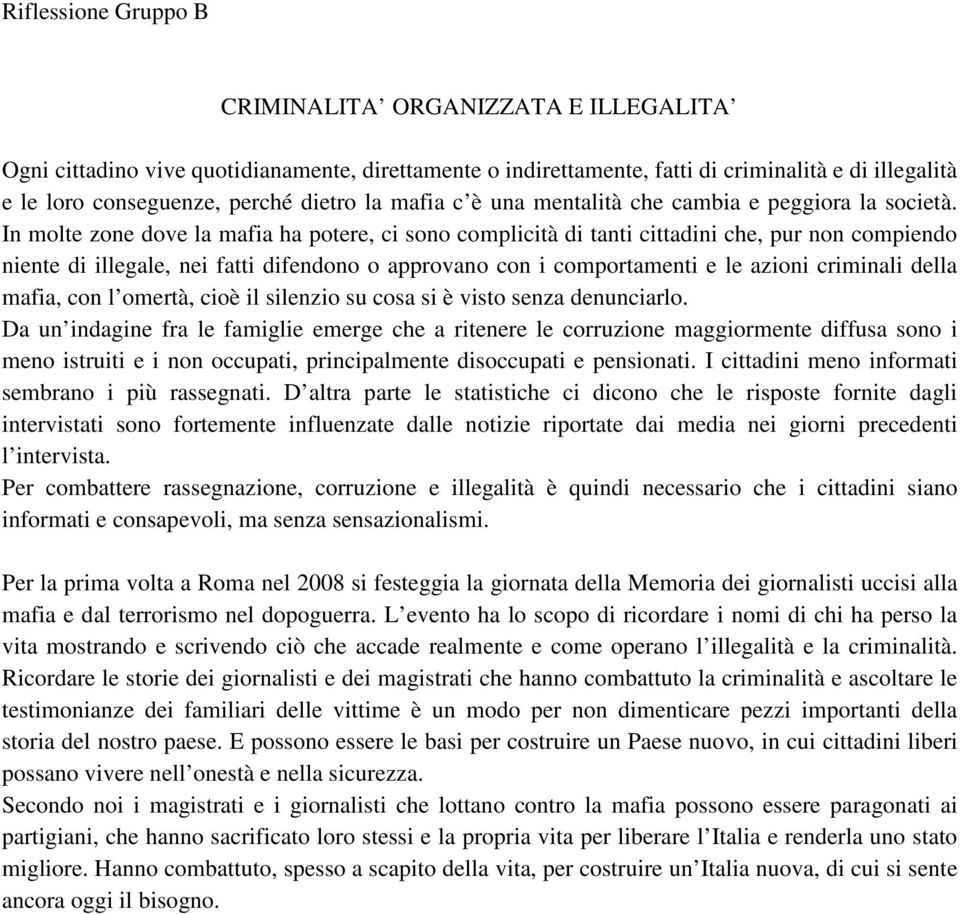 Riflessione Gruppo B

CRIMINALITA’ ORGANIZZATA E ILLEGALITA’

Ogni cittadino vive quotidianamente, direttamente o indirettamente, fatti di criminalità e di illegalità e le loro conseguenze, perché dietro la mafia c’è una mentalità che cambia e peggiora la società. In molte zone dove la mafia ha potere, ci sono complicità di tanti cittadini che, pur non compiendo niente di illegale, nei fatti difendono o approvano con i comportamenti e le azioni criminali della mafia, con l’omertà, cioè il silenzio su cosa si è visto senza denunciarlo.
Da un’indagine fra le famiglie emerge che a ritenere le corruzione maggiormente diffusa sono i meno istruiti e i non occupati, principalmente disoccupati e pensionati. I cittadini meno informati sembrano i più rassegnati. D’altra parte le statistiche ci dicono che le risposte fornite dagli intervistati sono fortemente influenzate dalle notizie riportate dai media nei giorni precedenti l’intervista.
Per combattere rassegnazione, corruzione e illegalità è quindi necessario che i cittadini siano informati e consapevoli, ma senza sensazionalismi.

Per la prima volta a Roma nel 2008 si festeggia la giornata della Memoria dei giornalisti uccisi alla mafia e dal terrorismo nel dopoguerra. L’evento ha lo scopo di ricordare i nomi di chi ha perso la vita mostrando e scrivendo ciò che accade realmente e come operano l’illegalità e la criminalità. Ricordare le storie dei giornalisti e dei magistrati che hanno combattuto la criminalità e ascoltare le testimonianze dei familiari delle vittime è un modo per non dimenticare pezzi importanti della storia del nostro paese. E possono essere le basi per costruire un Paese nuovo, in cui cittadini liberi possano vivere nell’onestà e nella sicurezza.
Secondo noi i magistrati e i giornalisti che lottano contro la mafia possono essere paragonati ai partigiani, che hanno sacrificato loro stessi e la propria vita per liberare l’Italia e renderla uno stato migliore. Hanno combattuto, spesso a scapito della vita, per costruire un’Italia nuova, di cui si sente ancora oggi il bisogno.